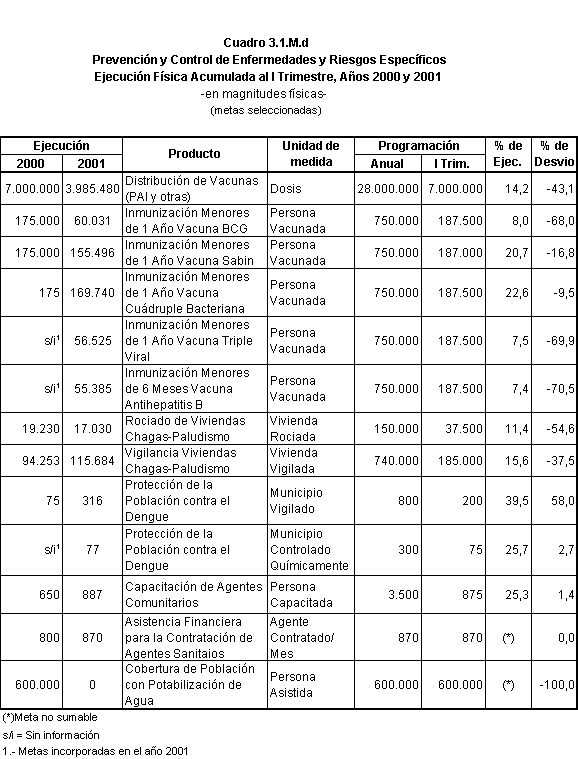 Cuadro 3.1.M.d
Prevención y Control de Enfermedades y Riesgos Específicos
Ejecución Física Acumulada al I Trimestre, Años 2000 y 2001
-en magnitudes físicas-
(metas seleccionadas)

| Ejecución 2000 | Ejecución 2001 | Producto | Unidad de medida | Programación Anual | Programación I Trim. | % de Ejec. | % de Desvio |
|---|---|---|---|---|---|---|---|
| 7.000.000 | 3.985.480 | Distribución de Vacunas (PAI y otras) | Dosis | 28.000.000 | 7.000.000 | 14,2 | -43,1 |
| 175.000 | 60.031 | Inmunización Menores de 1 Año Vacuna BCG | Persona Vacunada | 750.000 | 187.500 | 8,0 | -68,0 |
| 175.000 | 155.496 | Inmunización Menores de 1 Año Vacuna Sabin | Persona Vacunada | 750.000 | 187.000 | 20,7 | -16,8 |
| 175 | 169.740 | Inmunización Menores de 1 Año Vacuna Cuádruple Bacteriana | Persona Vacunada | 750.000 | 187.500 | 22,6 | -9,5 |
| s/i¹ | 56.525 | Inmunización Menores de 1 Año Vacuna Triple Viral | Persona Vacunada | 750.000 | 187.500 | 7,5 | -69,9 |
| s/i¹ | 55.385 | Inmunización Menores de 6 Meses Vacuna Antihepatitis B | Persona Vacunada | 750.000 | 187.500 | 7,4 | -70,5 |
| 19.230 | 17.030 | Rociado de Viviendas Chagas-Paludismo | Vivienda Rociada | 150.000 | 37.500 | 11,4 | -54,6 |
| 94.253 | 115.684 | Vigilancia Viviendas Chagas-Paludismo | Vivienda Vigilada | 740.000 | 185.000 | 15,6 | -37,5 |
| 75 | 316 | Protección de la Población contra el Dengue | Municipio Vigilado | 800 | 200 | 39,5 | 58,0 |
| s/i¹ | 77 | Protección de la Población contra el Dengue | Municipio Controlado Químicamente | 300 | 75 | 25,7 | 2,7 |
| 650 | 887 | Capacitación de Agentes Comunitarios | Persona Capacitada | 3.500 | 875 | 25,3 | 1,4 |
| 800 | 870 | Asistencia Financiera para la Contratación de Agentes Sanitaios | Agente Contratado/ Mes | 870 | 870 | (*) | 0,0 |
| 600.000 | 0 | Cobertura de Población con Potabilización de Agua | Persona Asistida | 600.000 | 600.000 | (*) | -100,0 |

(*)Meta no sumable
s/i = Sin información
1.- Metas incorporadas en el año 2001